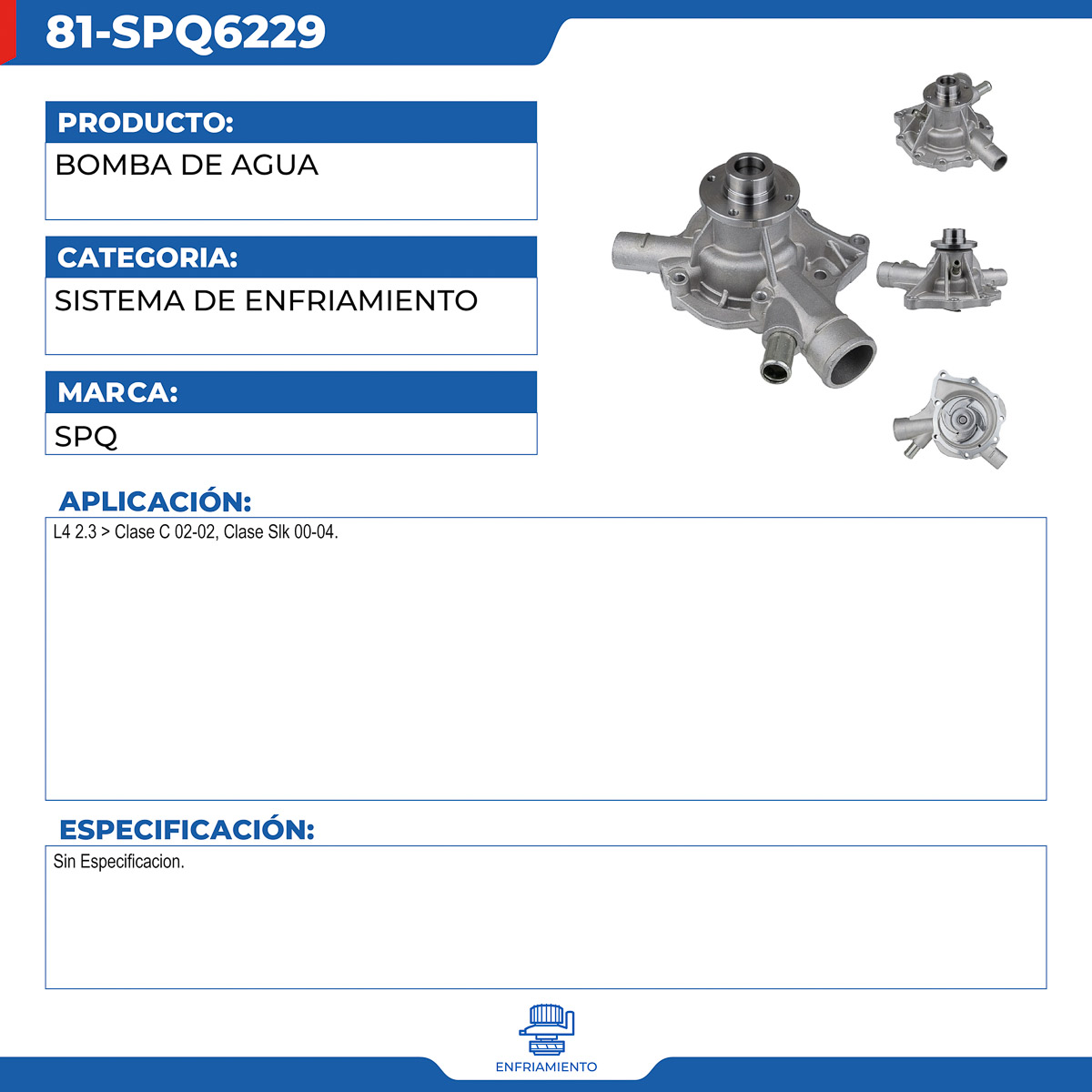 81-SPQ6229

PRODUCTO:

BOMBA DE AGUA

CATEGORIA:

SISTEMA DE ENFRIAMIENTO

MARCA:

SPQ

APLICACIÓN:

L4 2.3 > Clase C 02-02, Clase Slk 00-04.

ESPECIFICACIÓN:

Sin Especificacion.

ENFRIAMIENTO